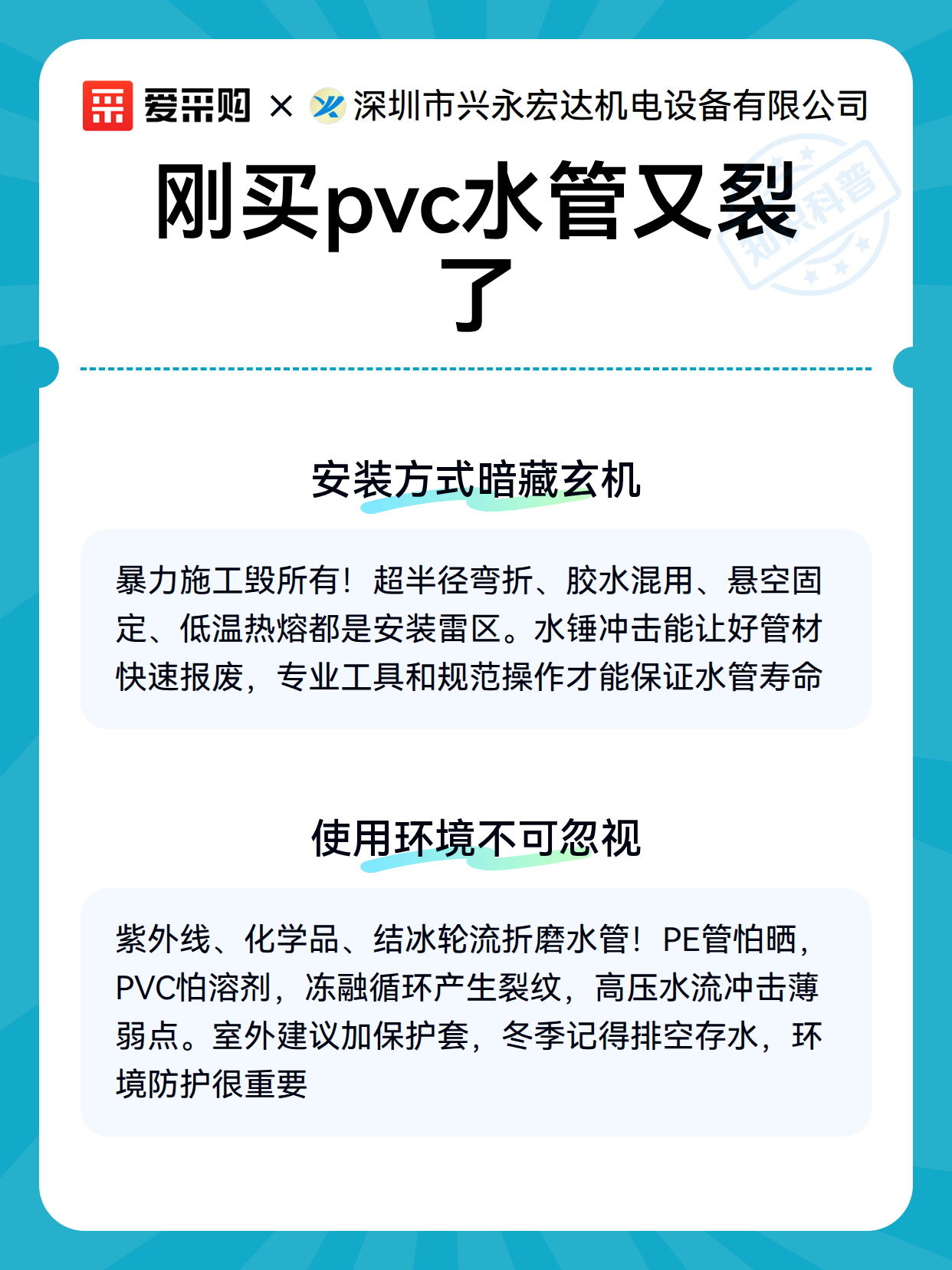 爱采购 × 深圳市兴永宏达机电设备有限公司

知识科普

刚买pvc水管又裂了

安装方式暗藏玄机

暴力施工毁所有！超半径弯折、胶水混用、悬空固定、低温热熔都是安装雷区。水锤冲击能让好管材快速报废，专业工具和规范操作才能保证水管寿命

使用环境不可忽视

紫外线、化学品、结冰轮流折磨水管！PE管怕晒，PVC怕溶剂，冻融循环产生裂纹，高压水流冲击薄弱点。室外建议加保护套，冬季记得排空存水，环境防护很重要